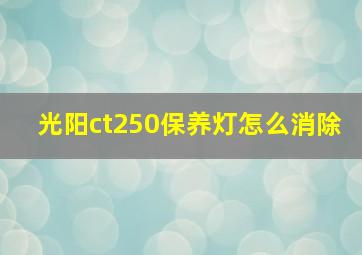 光阳ct250保养灯怎么消除